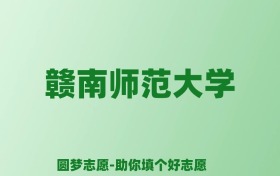 赣南师范大学

圆梦志愿-助你填个好志愿